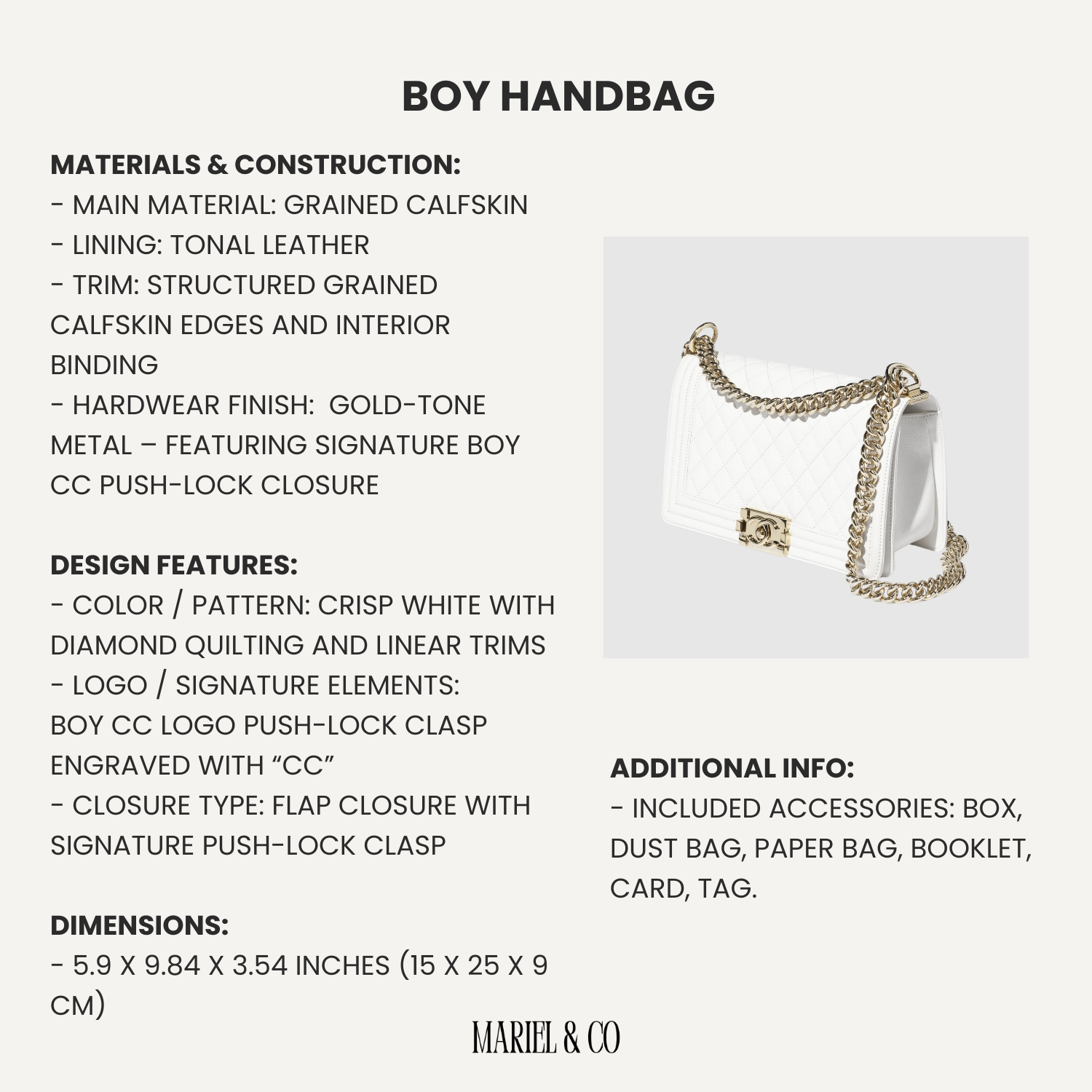 BOY HANDBAG

MATERIALS & CONSTRUCTION:
- MAIN MATERIAL: GRAINED CALFSKIN
- LINING: TONAL LEATHER
- TRIM: STRUCTURED GRAINED CALFSKIN EDGES AND INTERIOR BINDING
- HARDWEAR FINISH: GOLD-TONE METAL – FEATURING SIGNATURE BOY CC PUSH-LOCK CLOSURE

DESIGN FEATURES:
- COLOR / PATTERN: CRISP WHITE WITH DIAMOND QUILTING AND LINEAR TRIMS
- LOGO / SIGNATURE ELEMENTS: BOY CC LOGO PUSH-LOCK CLASP ENGRAVED WITH “CC”
- CLOSURE TYPE: FLAP CLOSURE WITH SIGNATURE PUSH-LOCK CLASP

DIMENSIONS:
- 5.9 X 9.84 X 3.54 INCHES (15 X 25 X 9 CM)

ADDITIONAL INFO:
- INCLUDED ACCESSORIES: BOX, DUST BAG, PAPER BAG, BOOKLET, CARD, TAG.

MARIEL & CO